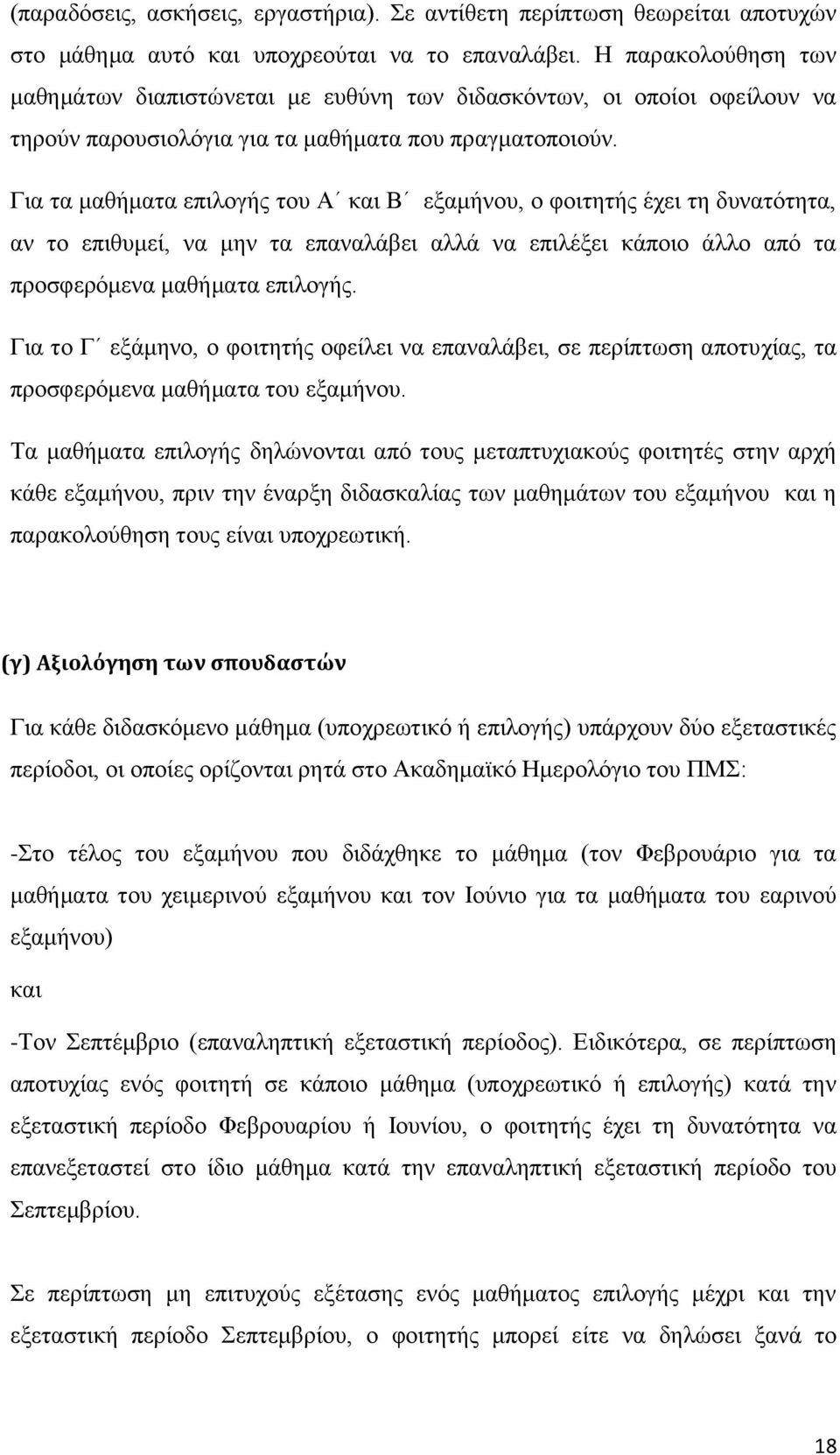 (παραδόσεις, ασκήσεις, εργαστήρια). Σε αντίθετη περίπτωση θεωρείται αποτυχών στο μάθημα αυτό και υποχρεούται να το επαναλάβει. Η παρακολούθηση των μαθημάτων διαπιστώνεται με ευθύνη των διδασκόντων, οι οποίοι οφείλουν να τηρούν παρουσιολόγια για τα μαθήματα που πραγματοποιούν.

Για τα μαθήματα επιλογής του Α΄ και Β΄ εξαμήνου, ο φοιτητής έχει τη δυνατότητα, αν το επιθυμεί, να μην τα επαναλάβει αλλά να επιλέξει κάποιο άλλο από τα προσφερόμενα μαθήματα επιλογής.

Για το Γ΄ εξάμηνο, ο φοιτητής οφείλει να επαναλάβει, σε περίπτωση αποτυχίας, τα προσφερόμενα μαθήματα του εξαμήνου.

Τα μαθήματα επιλογής δηλώνονται από τους μεταπτυχιακούς φοιτητές στην αρχή κάθε εξαμήνου, πριν την έναρξη διδασκαλίας των μαθημάτων του εξαμήνου και η παρακολούθηση τους είναι υποχρεωτική.

(γ) Αξιολόγηση των σπουδαστών

Για κάθε διδασκόμενο μάθημα (υποχρεωτικό ή επιλογής) υπάρχουν δύο εξεταστικές περίοδοι, οι οποίες ορίζονται ρητά στο Ακαδημαϊκό Ημερολόγιο του ΠΜΣ:

-Στο τέλος του εξαμήνου που διδάχθηκε το μάθημα (τον Φεβρουάριο για τα μαθήματα του χειμερινού εξαμήνου και τον Ιούνιο για τα μαθήματα του εαρινού εξαμήνου)

και

-Τον Σεπτέμβριο (επαναληπτική εξεταστική περίοδος). Ειδικότερα, σε περίπτωση αποτυχίας ενός φοιτητή σε κάποιο μάθημα (υποχρεωτικό ή επιλογής) κατά την εξεταστική περίοδο Φεβρουαρίου ή Ιουνίου, ο φοιτητής έχει τη δυνατότητα να επανεξεταστεί στο ίδιο μάθημα κατά την επαναληπτική εξεταστική περίοδο του Σεπτεμβρίου.

Σε περίπτωση μη επιτυχούς εξέτασης ενός μαθήματος επιλογής μέχρι και την εξεταστική περίοδο Σεπτεμβρίου, ο φοιτητής μπορεί είτε να δηλώσει ξανά το

18